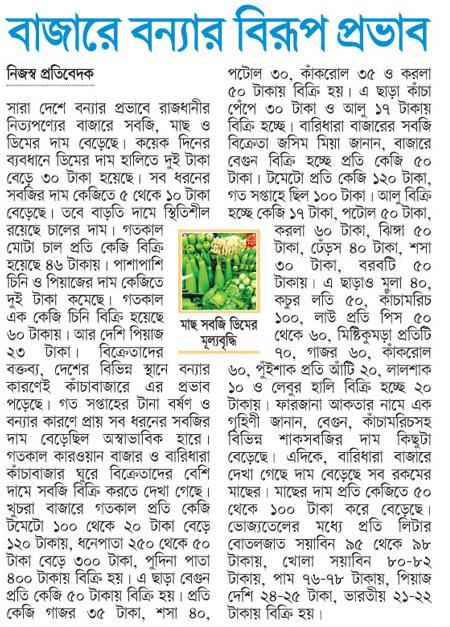 বাজারে বন্যার বিরূপ প্রভাব

নিজস্ব প্রতিবেদক

সারা দেশে বন্যার প্রভাবে রাজধানীর নিত্যপণ্যের বাজারে সবজি, মাছ ও ডিমের দাম বেড়েছে। কয়েক দিনের ব্যবধানে ডিমের দাম হালিতে দুই টাকা বেড়ে ৩০ টাকা হয়েছে। সব ধরনের সবজির দাম কেজিতে ৫ থেকে ১০ টাকা বেড়েছে। তবে বাড়তি দামে স্থিতিশীল রয়েছে চালের দাম। গতকাল মোটা চাল প্রতি কেজি বিক্রি হয়েছে ৪৬ টাকায়। পাশাপাশি চিনি ও পিয়াজের দাম কেজিতে দুই টাকা কমেছে। গতকাল এক কেজি চিনি বিক্রি হয়েছে ৬০ টাকায়। আর দেশি পিয়াজ ২৩ টাকা। বিক্রেতাদের বক্তব্য, দেশের বিভিন্ন স্থানে বন্যার কারণেই কাঁচাবাজারে এর প্রভাব পড়েছে। গত সপ্তাহের টানা বর্ষণ ও বন্যার কারণে প্রায় সব ধরনের সবজির দাম বেড়েছিল অস্বাভাবিক হারে। গতকাল কারওয়ান বাজার ও বারিধারা কাঁচাবাজার ঘুরে বিক্রেতাদের বেশি দামে সবজি বিক্রি করতে দেখা গেছে। খুচরা বাজারে গতকাল প্রতি কেজি টমেটো ১০০ থেকে ২০ টাকা বেড়ে ১২০ টাকায়, ধনেপাতা ২৫০ থেকে ৫০ টাকা বেড়ে ৩০০ টাকা, পুদিনা পাতা ৪০০ টাকায় বিক্রি হয়। এ ছাড়া বেগুন প্রতি কেজি ৫০ টাকায় বিক্রি হয়। প্রতি কেজি গাজর ৩৫ টাকা, শসা ৪০, পটোল ৩০, কাঁকরোল ৩৫ ও করলা ৫০ টাকায় বিক্রি হয়। এ ছাড়া কাঁচা পেঁপে ৩০ টাকা ও আলু ১৭ টাকায় বিক্রি হচ্ছে। বারিধারা বাজারের সবজি বিক্রেতা জসিম মিয়া জানান, বাজারে বেগুন বিক্রি হচ্ছে প্রতি কেজি ৫০ টাকা। টমেটো প্রতি কেজি ১২০ টাকা, গত সপ্তাহে ছিল ১০০ টাকা। আলু বিক্রি হচ্ছে কেজি ১৭ টাকা, পটোল ৫০ টাকা, করলা ৬০ টাকা, ঝিঙ্গা ৫০ টাকা, ঢেঁড়স ৪০ টাকা, শসা ৩০ টাকা, বরবটি ৫০ টাকায়। এ ছাড়াও মুলা ৪০, কচুর লতি ৫০, কাঁচামরিচ ১০০, লাউ প্রতি পিস ৫০ থেকে ৬০, মিষ্টিকুমড়া প্রতিটি ৭০, গাজর ৬০, কাঁকরোল ৬০, পুঁইশাক প্রতি আঁটি ২০, লালশাক ১০ ও লেবুর হালি বিক্রি হচ্ছে ২০ টাকায়। ফারজানা আকতার নামে এক গৃহিণী জানান, বেগুন, কাঁচামরিচসহ বিভিন্ন শাকসবজির দাম কিছুটা বেড়েছে। এদিকে, বারিধারা বাজারে দেখা গেছে দাম বেড়েছে সব রকমের মাছের। মাছের দাম প্রতি কেজিতে ৫০ থেকে ১০০ টাকা করে বেড়েছে। ভোজ্যতেলের মধ্যে প্রতি লিটার বোতলজাত সয়াবিন ৯৫ থেকে ৯৮ টাকায়, খোলা সয়াবিন ৮০-৮২ টাকায়, পাম ৭৬-৭৮ টাকায়, পিয়াজ দেশি ২৪-২৫ টাকা, ভারতীয় ২১-২২ টাকায় বিক্রি হয়।

মাছ সবজি ডিমের মূল্যবৃদ্ধি